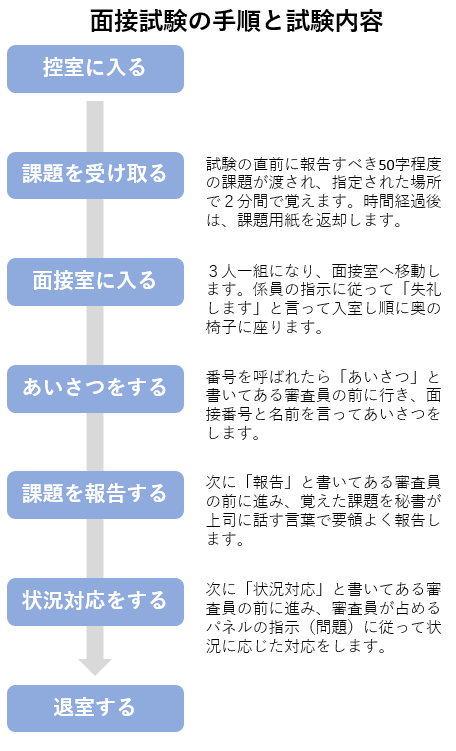 面接試験の手順と試験内容

控室に入る

課題を受け取る

試験の直前に報告すべき50字程度の課題が渡され、指定された場所で２分間で覚えます。時間経過後は、課題用紙を返却します。

面接室に入る

３人一組になり、面接室へ移動します。係員の指示に従って「失礼します」と言って入室し順に奥の椅子に座ります。

あいさつをする

番号を呼ばれたら「あいさつ」と書いてある審査員の前に行き、面接番号と名前を言ってあいさつをします。

課題を報告する

次に「報告」と書いてある審査員の前に進み、覚えた課題を秘書が上司に話す言葉で要領よく報告します。

状況対応をする

次に「状況対応」と書いてある審査員の前に進み、審査員が占めるパネルの指示（問題）に従って状況に応じた対応をします。

退室する